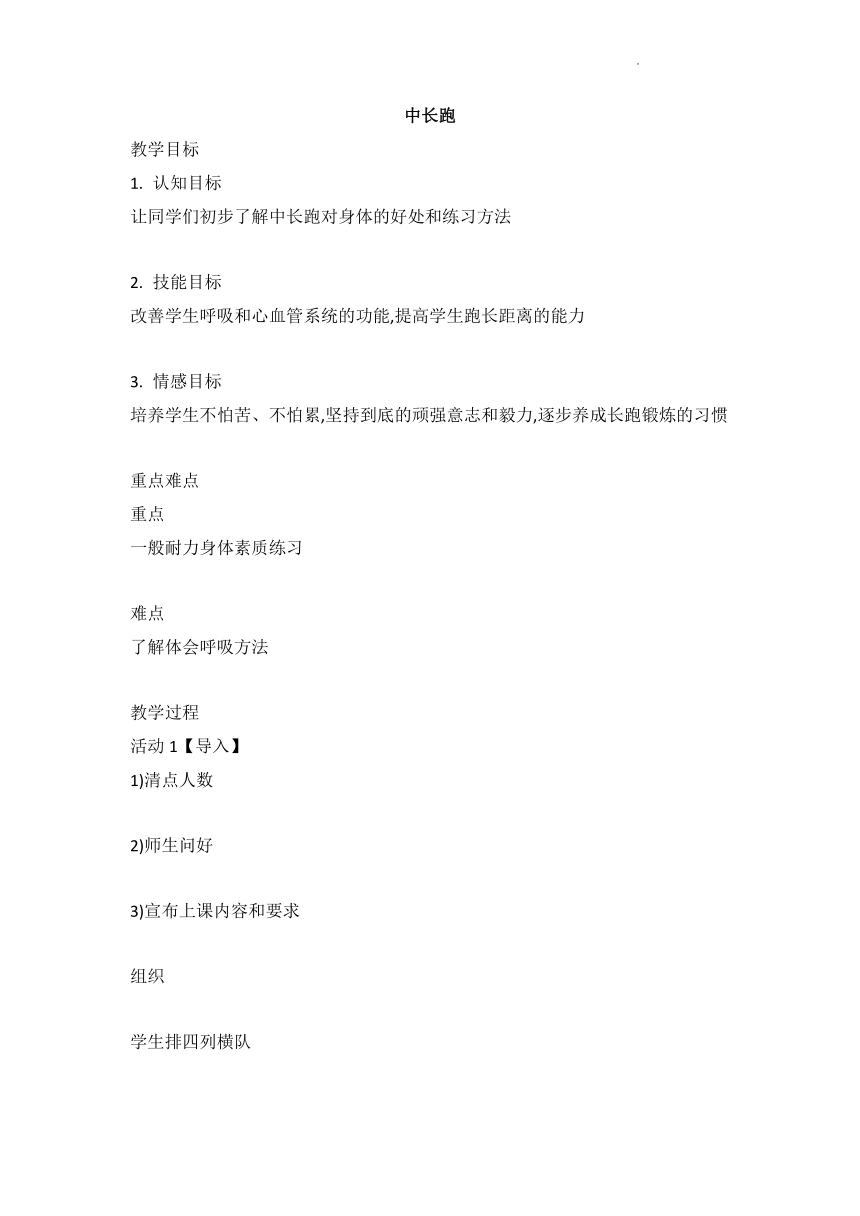 中长跑

教学目标

1. 认知目标

让同学们初步了解中长跑对身体的好处和练习方法

2. 技能目标

改善学生呼吸和心血管系统的功能,提高学生跑长距离的能力

3. 情感目标

培养学生不怕苦、不怕累,坚持到底的顽强意志和毅力,逐步养成长跑锻炼的习惯

重点难点

重点

一般耐力身体素质练习

难点

了解体会呼吸方法

教学过程

活动 1【导入】

1)清点人数

2)师生问好

3)宣布上课内容和要求

组织

学生排四列横队